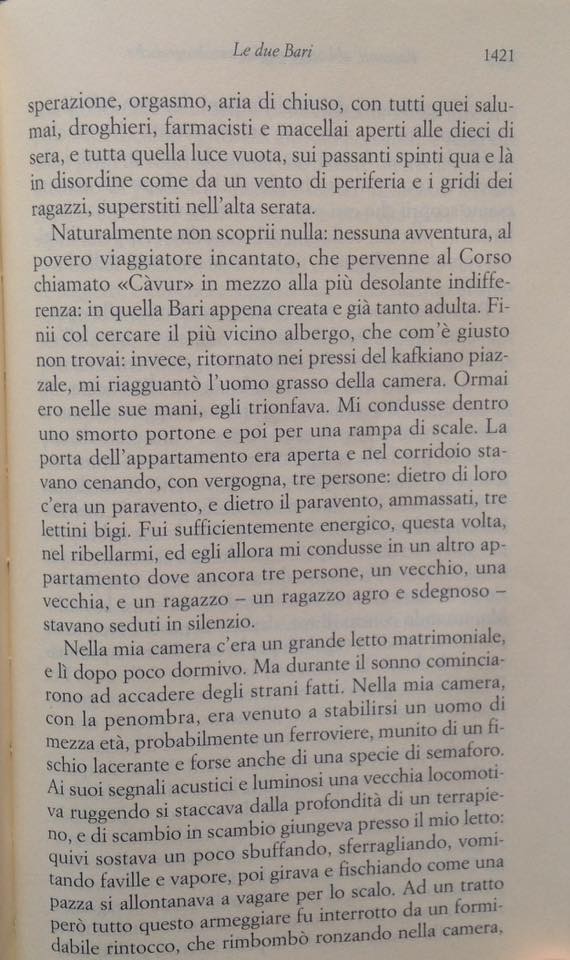 Le due Bari 1421

sperazione, orgasmo, aria di chiuso, con tutti quei salumai, droghieri, farmacisti e macellai aperti alle dieci di sera, e tutta quella luce vuota, sui passanti spinti qua e là in disordine come da un vento di periferia e i gridi dei ragazzi, superstiti nell'alta serata.

Naturalmente non scoprii nulla: nessuna avventura, al povero viaggiatore incantato, che pervenne al Corso chiamato «Càvur» in mezzo alla più desolante indifferenza: in quella Bari appena creata e già tanto adulta. Finii col cercare il più vicino albergo, che com'è giusto non trovai: invece, ritornato nei pressi del kafkiano piazzale, mi riagguantò l'uomo grasso della camera. Ormai ero nelle sue mani, egli trionfava. Mi condusse dentro uno smorto portone e poi per una rampa di scale. La porta dell'appartamento era aperta e nel corridoio stavano cenando, con vergogna, tre persone: dietro di loro c'era un paravento, e dietro il paravento, ammassati, tre lettini bigi. Fui sufficientemente energico, questa volta, nel ribellarmi, ed egli allora mi condusse in un altro appartamento dove ancora tre persone, un vecchio, una vecchia, e un ragazzo – un ragazzo agro e sdegnoso – stavano seduti in silenzio.

Nella mia camera c'era un grande letto matrimoniale, e lì dopo poco dormivo. Ma durante il sonno cominciarono ad accadere degli strani fatti. Nella mia camera, con la penombra, era venuto a stabilirsi un uomo di mezza età, probabilmente un ferroviere, munito di un fischio lacerante e forse anche di una specie di semaforo. Ai suoi segnali acustici e luminosi una vecchia locomotiva ruggendo si staccava dalla profondità di un terrapieno, e di scambio in scambio giungeva presso il mio letto: quivi sostava un poco sbuffando, sferragliando, vomitando faville e vapore, poi girava e fischiando come una pazza si allontanava a vagare per lo scalo. Ad un tratto però tutto questo armeggiare fu interrotto da un formidabile rintocco, che rimbombò ronzando nella camera,